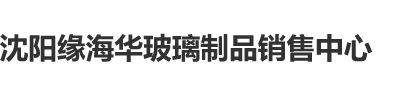 沈阳缘海华玻璃制品销售中心